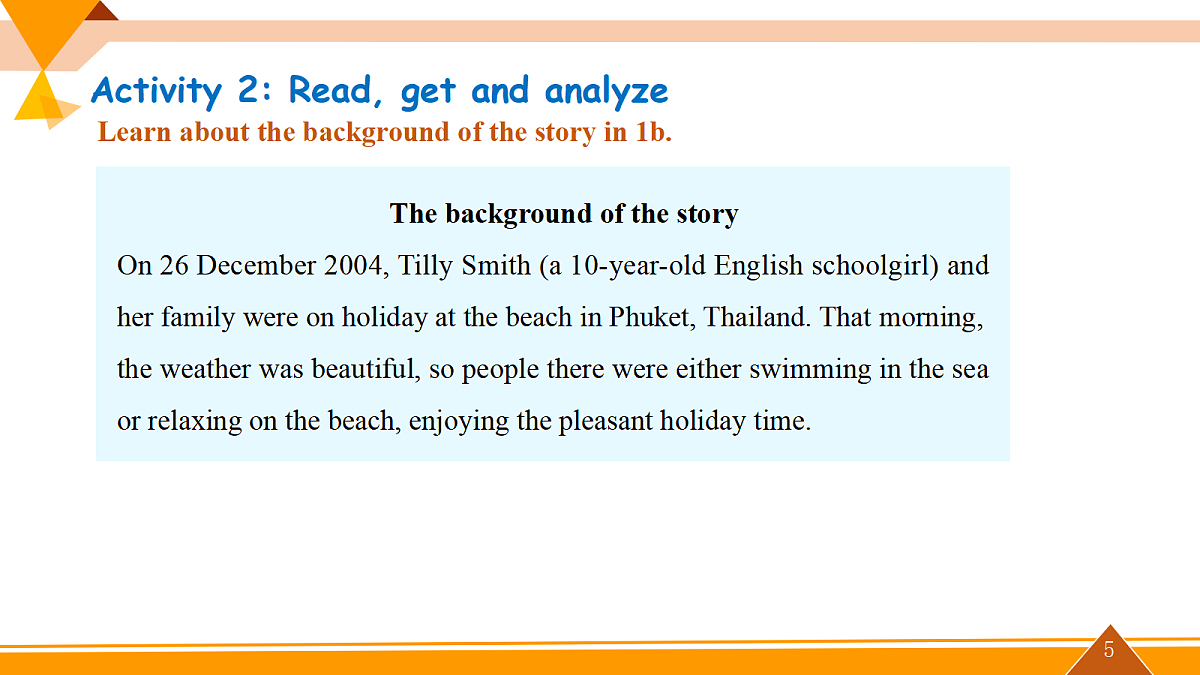 Activity 2: Read, get and analyze

Learn about the background of the story in 1b.

The background of the story

On 26 December 2004, Tilly Smith (a 10-year-old English schoolgirl) and her family were on holiday at the beach in Phuket, Thailand. That morning, the weather was beautiful, so people there were either swimming in the sea or relaxing on the beach, enjoying the pleasant holiday time.

5